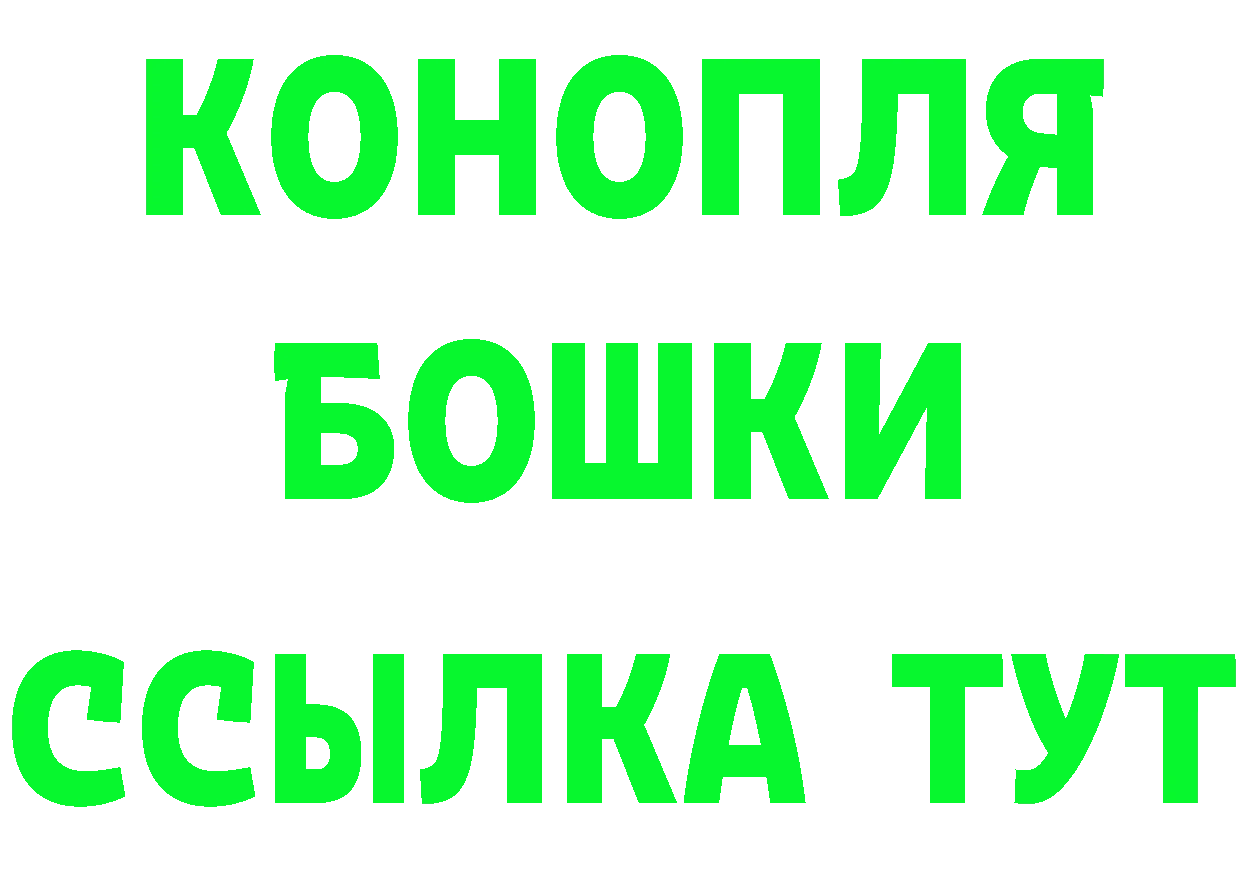 КОНОПЛЯ
БОШКИ
ССЫЛКА ТУТ